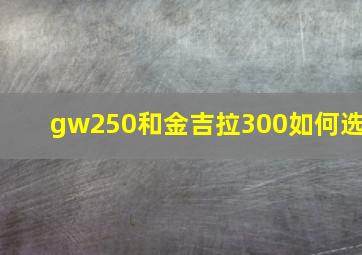 gw250和金吉拉300如何选